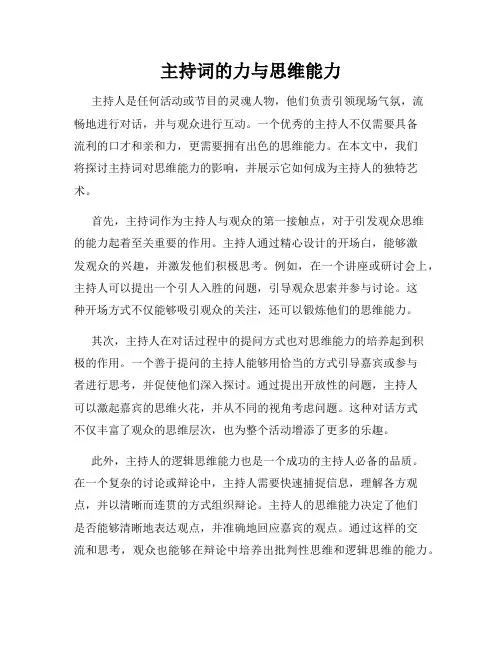 主持词的力与思维能力

主持人是任何活动或节目的灵魂人物，他们负责引领现场气氛，流畅地进行对话，并与观众进行互动。一个优秀的主持人不仅需要具备流利的口才和亲和力，更需要拥有出色的思维能力。在本文中，我们将探讨主持词对思维能力的影响，并展示它如何成为主持人的独特艺术。

首先，主持词作为主持人与观众的第一接触点，对于引发观众思维的能力起着至关重要的作用。主持人通过精心设计的开场白，能够激发观众的兴趣，并激发他们积极思考。例如，在一个讲座或研讨会上，主持人可以提出一个引人入胜的问题，引导观众思索并参与讨论。这种开场方式不仅能够吸引观众的关注，还可以锻炼他们的思维能力。

其次，主持人在对话过程中的提问方式也对思维能力的培养起到积极的作用。一个善于提问的主持人能够用恰当的方式引导嘉宾或参与者进行思考，并促使他们深入探讨。通过提出开放性的问题，主持人可以激起嘉宾的思维火花，并从不同的视角考虑问题。这种对话方式不仅丰富了观众的思维层次，也为整个活动增添了更多的乐趣。

此外，主持人的逻辑思维能力也是一个成功的主持人必备的品质。在一个复杂的讨论或辩论中，主持人需要快速捕捉信息，理解各方观点，并以清晰而连贯的方式组织辩论。主持人的思维能力决定了他们是否能够清晰地表达观点，并准确地回应嘉宾的观点。通过这样的交流和思考，观众也能够在辩论中培养出批判性思维和逻辑思维的能力。